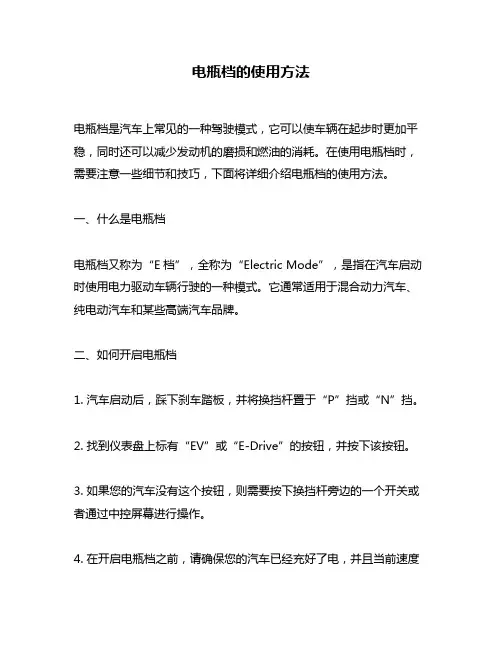 电瓶档的使用方法

电瓶档是汽车上常见的一种驾驶模式，它可以使车辆在起步时更加平稳，同时还可以减少发动机的磨损和燃油的消耗。在使用电瓶档时，需要注意一些细节和技巧，下面将详细介绍电瓶档的使用方法。

一、什么是电瓶档

电瓶档又称为“E 档”，全称为“Electric Mode”，是指在汽车启动时使用电力驱动车辆行驶的一种模式。它通常适用于混合动力汽车、纯电动汽车和某些高端汽车品牌。

二、如何开启电瓶档

1. 汽车启动后，踩下刹车踏板，并将换挡杆置于“P”挡或“N”挡。

2. 找到仪表盘上标有“EV”或“E-Drive”的按钮，并按下该按钮。

3. 如果您的汽车没有这个按钮，则需要按下换挡杆旁边的一个开关或者通过中控屏幕进行操作。

4. 在开启电瓶档之前，请确保您的汽车已经充好了电，并且当前速度